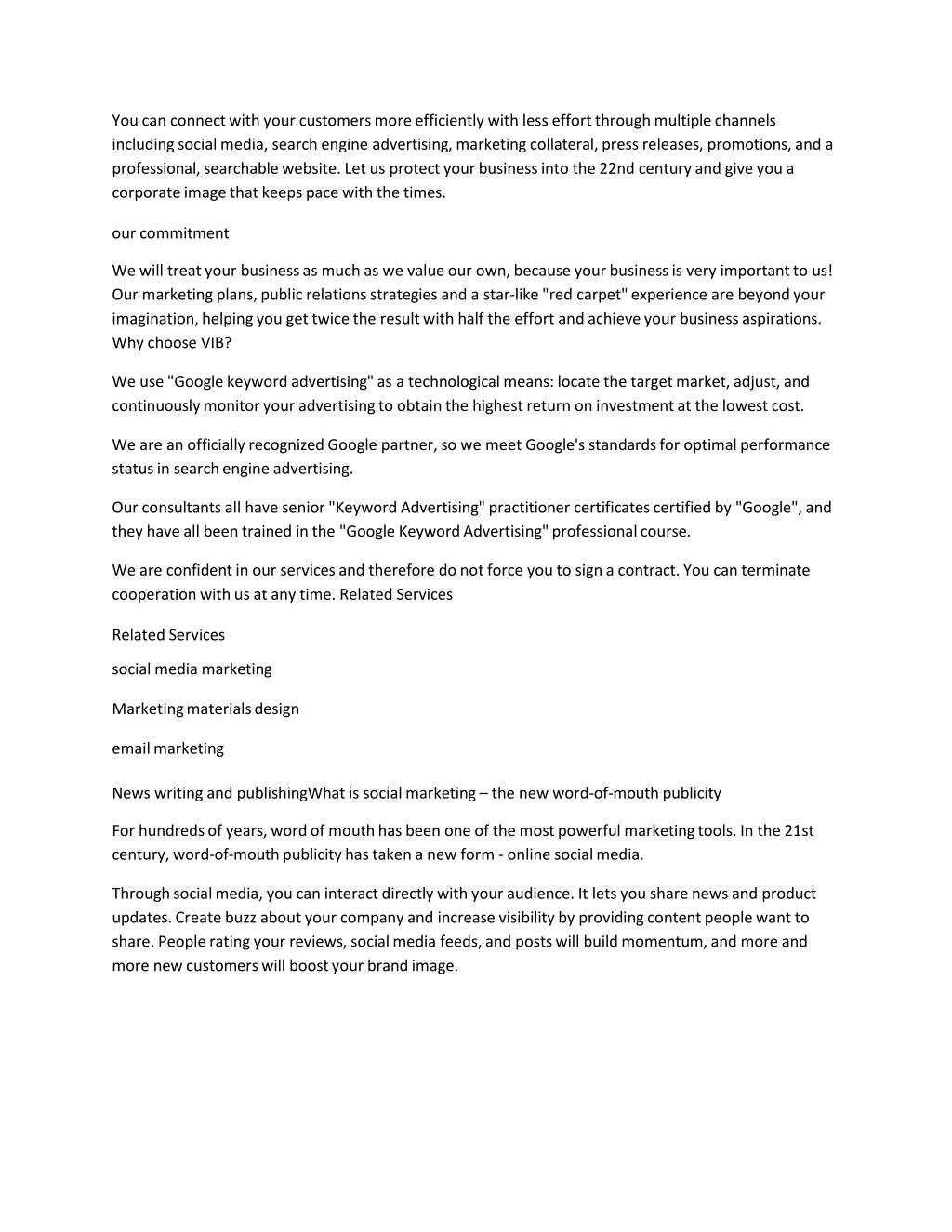 You can connect with your customers more efficiently with less effort through multiple channels including social media, search engine advertising, marketing collateral, press releases, promotions, and a professional, searchable website. Let us protect your business into the 22nd century and give you a corporate image that keeps pace with the times.

our commitment

We will treat your business as much as we value our own, because your business is very important to us! Our marketing plans, public relations strategies and a star-like "red carpet" experience are beyond your imagination, helping you get twice the result with half the effort and achieve your business aspirations. Why choose VIB?

We use "Google keyword advertising" as a technological means: locate the target market, adjust, and continuously monitor your advertising to obtain the highest return on investment at the lowest cost.

We are an officially recognized Google partner, so we meet Google's standards for optimal performance status in search engine advertising.

Our consultants all have senior "Keyword Advertising" practitioner certificates certified by "Google", and they have all been trained in the "Google Keyword Advertising" professional course.

We are confident in our services and therefore do not force you to sign a contract. You can terminate cooperation with us at any time. Related Services

Related Services

social media marketing

Marketing materials design

email marketing

News writing and publishingWhat is social marketing – the new word-of-mouth publicity

For hundreds of years, word of mouth has been one of the most powerful marketing tools. In the 21st century, word-of-mouth publicity has taken a new form - online social media.

Through social media, you can interact directly with your audience. It lets you share news and product updates. Create buzz about your company and increase visibility by providing content people want to share. People rating your reviews, social media feeds, and posts will build momentum, and more and more new customers will boost your brand image.